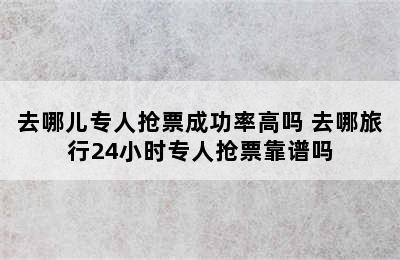 去哪儿专人抢票成功率高吗 去哪旅行24小时专人抢票靠谱吗